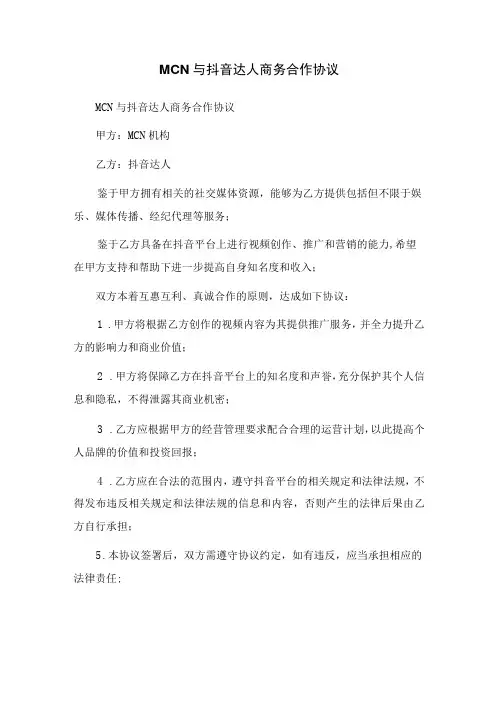 MCN与抖音达人商务合作协议

MCN与抖音达人商务合作协议

甲方：MCN机构

乙方：抖音达人

鉴于甲方拥有相关的社交媒体资源，能够为乙方提供包括但不限于娱乐、媒体传播、经纪代理等服务；

鉴于乙方具备在抖音平台上进行视频创作、推广和营销的能力，希望在甲方支持和帮助下进一步提高自身知名度和收入；

双方本着互惠互利、真诚合作的原则，达成如下协议：

1．甲方将根据乙方创作的视频内容为其提供推广服务，并全力提升乙方的影响力和商业价值；

2．甲方将保障乙方在抖音平台上的知名度和声誉，充分保护其个人信息和隐私，不得泄露其商业机密；

3．乙方应根据甲方的经营管理要求配合合理的运营计划，以此提高个人品牌的价值和投资回报；

4．乙方应在合法的范围内，遵守抖音平台的相关规定和法律法规，不得发布违反相关规定和法律法规的信息和内容，否则产生的法律后果由乙方自行承担；

5.本协议签署后，双方需遵守协议约定，如有违反，应当承担相应的法律责任；